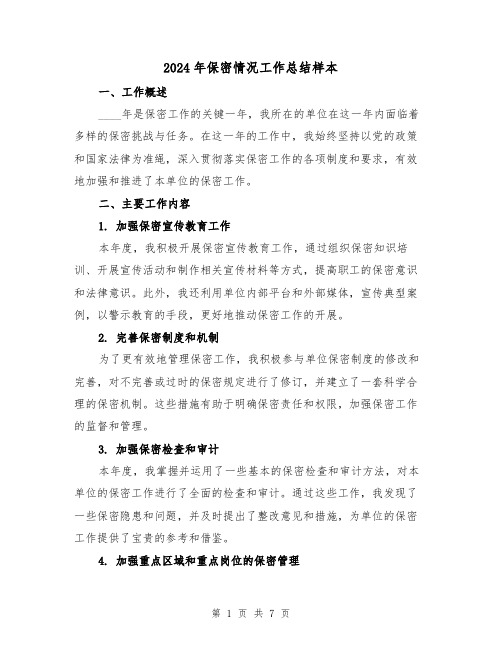 2024年保密情况工作总结样本

一、工作概述

____年是保密工作的关键一年，我所在的单位在这一年内面临着多样的保密挑战与任务。在这一年的工作中，我始终坚持以党的政策和国家法律为准绳，深入贯彻落实保密工作的各项制度和要求，有效地加强和推进了本单位的保密工作。

二、主要工作内容

1. 加强保密宣传教育工作

本年度，我积极开展保密宣传教育工作，通过组织保密知识培训、开展宣传活动和制作相关宣传材料等方式，提高职工的保密意识和法律意识。此外，我还利用单位内部平台和外部媒体，宣传典型案例，以警示教育的手段，更好地推动保密工作的开展。

2. 完善保密制度和机制

为了更有效地管理保密工作，我积极参与单位保密制度的修改和完善，对不完善或过时的保密规定进行了修订，并建立了一套科学合理的保密机制。这些措施有助于明确保密责任和权限，加强保密工作的监督和管理。

3. 加强保密检查和审计

本年度，我掌握并运用了一些基本的保密检查和审计方法，对本单位的保密工作进行了全面的检查和审计。通过这些工作，我发现了一些保密隐患和问题，并及时提出了整改意见和措施，为单位的保密工作提供了宝贵的参考和借鉴。

4. 加强重点区域和重点岗位的保密管理

第 1 页 共 7 页